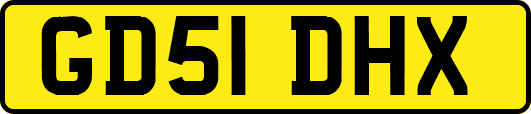 GD51 DHX